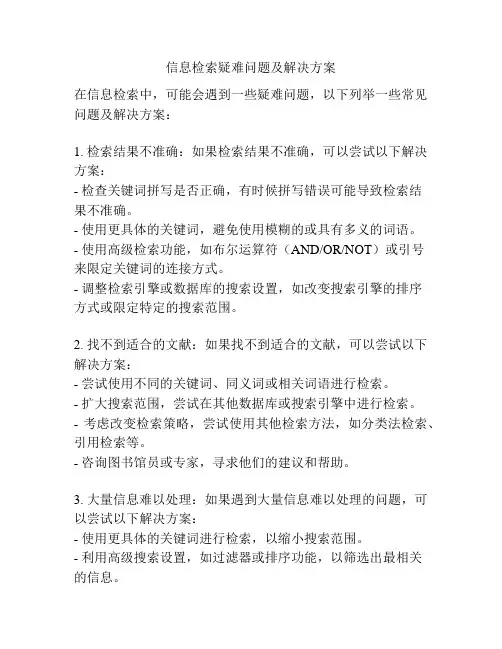 信息检索疑难问题及解决方案

在信息检索中，可能会遇到一些疑难问题，以下列举一些常见问题及解决方案：

1. 检索结果不准确：如果检索结果不准确，可以尝试以下解决方案：
- 检查关键词拼写是否正确，有时候拼写错误可能导致检索结果不准确。
- 使用更具体的关键词，避免使用模糊的或具有多义的词语。
- 使用高级检索功能，如布尔运算符（AND/OR/NOT）或引号来限定关键词的连接方式。
- 调整检索引擎或数据库的搜索设置，如改变搜索引擎的排序方式或限定特定的搜索范围。

2. 找不到适合的文献：如果找不到适合的文献，可以尝试以下解决方案：
- 尝试使用不同的关键词、同义词或相关词语进行检索。
- 扩大搜索范围，尝试在其他数据库或搜索引擎中进行检索。
- 考虑改变检索策略，尝试使用其他检索方法，如分类法检索、引用检索等。
- 咨询图书馆员或专家，寻求他们的建议和帮助。

3. 大量信息难以处理：如果遇到大量信息难以处理的问题，可以尝试以下解决方案：
- 使用更具体的关键词进行检索，以缩小搜索范围。
- 利用高级搜索设置，如过滤器或排序功能，以筛选出最相关的信息。